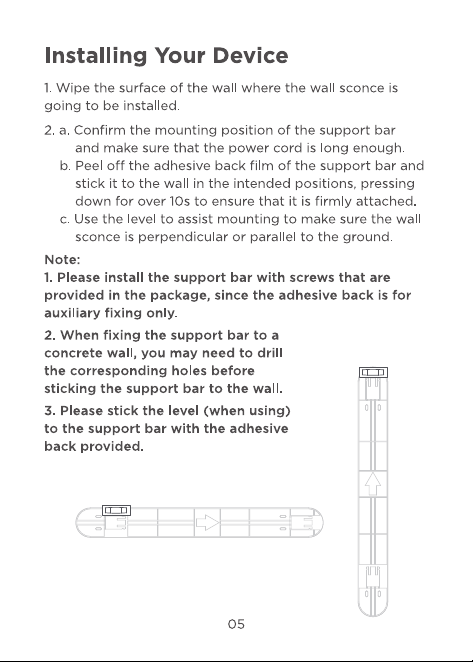 Installing Your Device

1. Wipe the surface of the wall where the wall sconce is going to be installed.

2. a. Confirm the mounting position of the support bar and make sure that the power cord is long enough.
b. Peel off the adhesive back film of the support bar and stick it to the wall in the intended positions, pressing down for over 10s to ensure that it is firmly attached.
c. Use the level to assist mounting to make sure the wall sconce is perpendicular or parallel to the ground.

Note:
1. Please install the support bar with screws that are provided in the package, since the adhesive back is for auxiliary fixing only.

2. When fixing the support bar to a concrete wall, you may need to drill the corresponding holes before sticking the support bar to the wall.

3. Please stick the level (when using) to the support bar with the adhesive back provided.

05